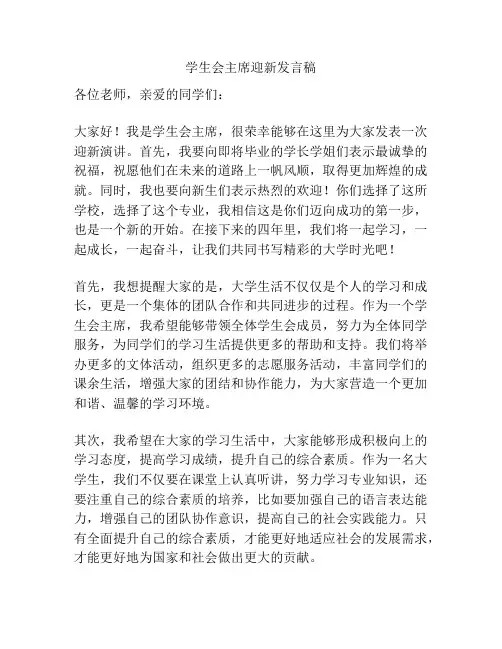 学生会主席迎新发言稿

各位老师，亲爱的同学们：

大家好！我是学生会主席，很荣幸能够在这里为大家发表一次迎新演讲。首先，我要向即将毕业的学长学姐们表示最诚挚的祝福，祝愿他们在未来的道路上一帆风顺，取得更加辉煌的成就。同时，我也要向新生们表示热烈的欢迎！你们选择了这所学校，选择了这个专业，我相信这是你们迈向成功的第一步，也是一个新的开始。在接下来的四年里，我们将一起学习，一起成长，一起奋斗，让我们共同书写精彩的大学时光吧！

首先，我想提醒大家的是，大学生活不仅仅是个人的学习和成长，更是一个集体的团队合作和共同进步的过程。作为一个学生会主席，我希望能够带领全体学生会成员，努力为全体同学服务，为同学们的学习生活提供更多的帮助和支持。我们将举办更多的文体活动，组织更多的志愿服务活动，丰富同学们的课余生活，增强大家的团结和协作能力，为大家营造一个更加和谐、温馨的学习环境。

其次，我希望在大家的学习生活中，大家能够形成积极向上的学习态度，提高学习成绩，提升自己的综合素质。作为一名大学生，我们不仅要在课堂上认真听讲，努力学习专业知识，还要注重自己的综合素质的培养，比如要加强自己的语言表达能力，增强自己的团队协作意识，提高自己的社会实践能力。只有全面提升自己的综合素质，才能更好地适应社会的发展需求，才能更好地为国家和社会做出更大的贡献。